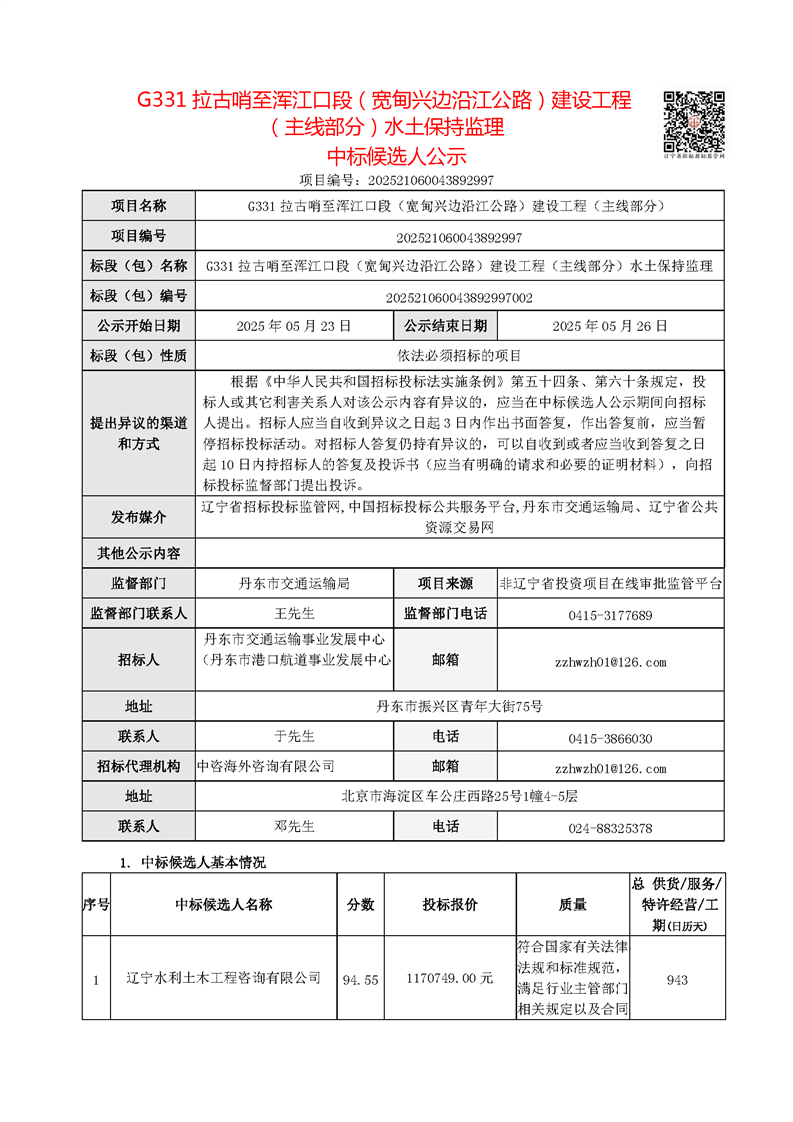 G331 拉古哨至浑江口段（宽甸兴边沿江公路）建设工程（主线部分）水土保持监理
中标候选人公示

辽宁省招标投标监管网

项目编号：202521060043892997

| 项目名称 | G331 拉古哨至浑江口段（宽甸兴边沿江公路）建设工程（主线部分） | | |
|---|---|---|---|
| 项目编号 | 202521060043892997 | | |
| 标段（包）名称 | G331 拉古哨至浑江口段（宽甸兴边沿江公路）建设工程（主线部分）水土保持监理 | | |
| 标段（包）编号 | 202521060043892997002 | | |
| 公示开始日期 | 2025 年 05 月 23 日 | 公示结束日期 | 2025 年 05 月 26 日 |
| 标段（包）性质 | 依法必须招标的项目 | | |
| 提出异议的渠道和方式 | 根据《中华人民共和国招标投标法实施条例》第五十四条、第六十条规定，投标人或其它利害关系人对该公示内容有异议的，应当在中标候选人公示期间向招标人提出。招标人应当自收到异议之日起 3 日内作出书面答复，作出答复前，应当暂停招标投标活动。对招标人答复仍持有异议的，可以自收到或者应当收到答复之日起 10 日内持招标人的答复及投诉书（应当有明确的请求和必要的证明材料），向招标投标监督部门提出投诉。 | | |
| 发布媒介 | 辽宁省招标投标监管网,中国招标投标公共服务平台,丹东市交通运输局、辽宁省公共资源交易网 | | |
| 其他公示内容 | | | |
| 监督部门 | 丹东市交通运输局 | 项目来源 | 非辽宁省投资项目在线审批监管平台 |
| 监督部门联系人 | 王先生 | 监督部门电话 | 0415-3177689 |
| 招标人 | 丹东市交通运输事业发展中心（丹东市港口航道事业发展中心 | 邮箱 | zzhwzh01@126.com |
| 地址 | 丹东市振兴区青年大街75号 | | |
| 联系人 | 于先生 | 电话 | 0415-3866030 |
| 招标代理机构 | 中咨海外咨询有限公司 | 邮箱 | zzhwzh01@126.com |
| 地址 | 北京市海淀区车公庄西路25号1幢4-5层 | | |
| 联系人 | 邓先生 | 电话 | 024-88325378 |

1. 中标候选人基本情况

| 序号 | 中标候选人名称 | 分数 | 投标报价 | 质量 | 总 供货/服务/特许经营/工期(日历天) |
|---|---|---|---|---|---|
| 1 | 辽宁水利土木工程咨询有限公司 | 94.55 | 1170749.00 元 | 符合国家有关法律法规和标准规范，满足行业主管部门相关规定以及合同 | 943 |